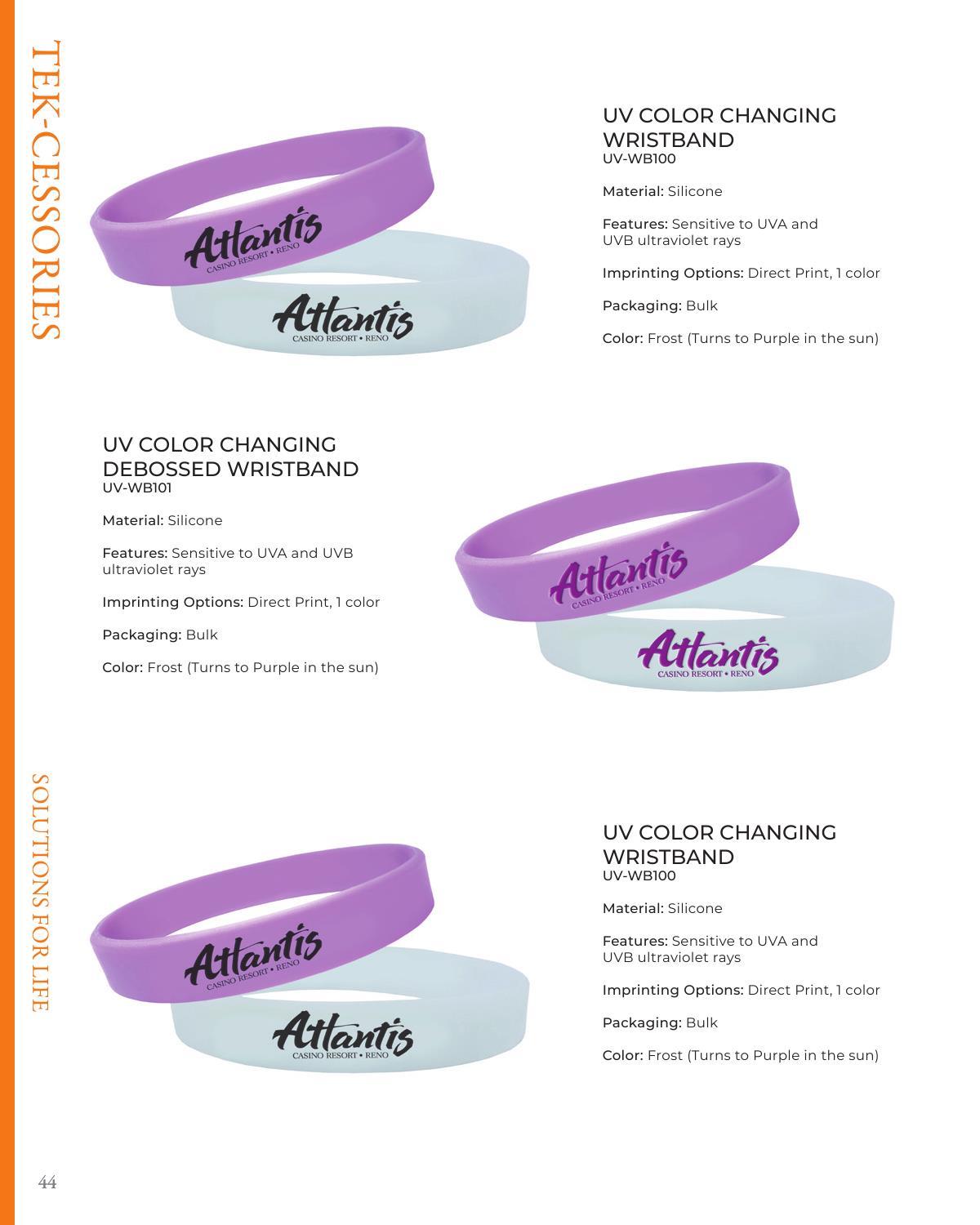 TEK-CESSORIES

Atlantis
CASINO RESORT • RENO

Atlantis
CASINO RESORT • RENO

UV COLOR CHANGING WRISTBAND
UV-WB100

Material: Silicone

Features: Sensitive to UVA and UVB ultraviolet rays

Imprinting Options: Direct Print, 1 color

Packaging: Bulk

Color: Frost (Turns to Purple in the sun)

UV COLOR CHANGING DEBOSSED WRISTBAND
UV-WB101

Material: Silicone

Features: Sensitive to UVA and UVB ultraviolet rays

Imprinting Options: Direct Print, 1 color

Packaging: Bulk

Color: Frost (Turns to Purple in the sun)

Atlantis
CASINO RESORT • RENO

Atlantis
CASINO RESORT • RENO

SOLUTIONS FOR LIFE

Atlantis
CASINO RESORT • RENO

Atlantis
CASINO RESORT • RENO

UV COLOR CHANGING WRISTBAND
UV-WB100

Material: Silicone

Features: Sensitive to UVA and UVB ultraviolet rays

Imprinting Options: Direct Print, 1 color

Packaging: Bulk

Color: Frost (Turns to Purple in the sun)

44